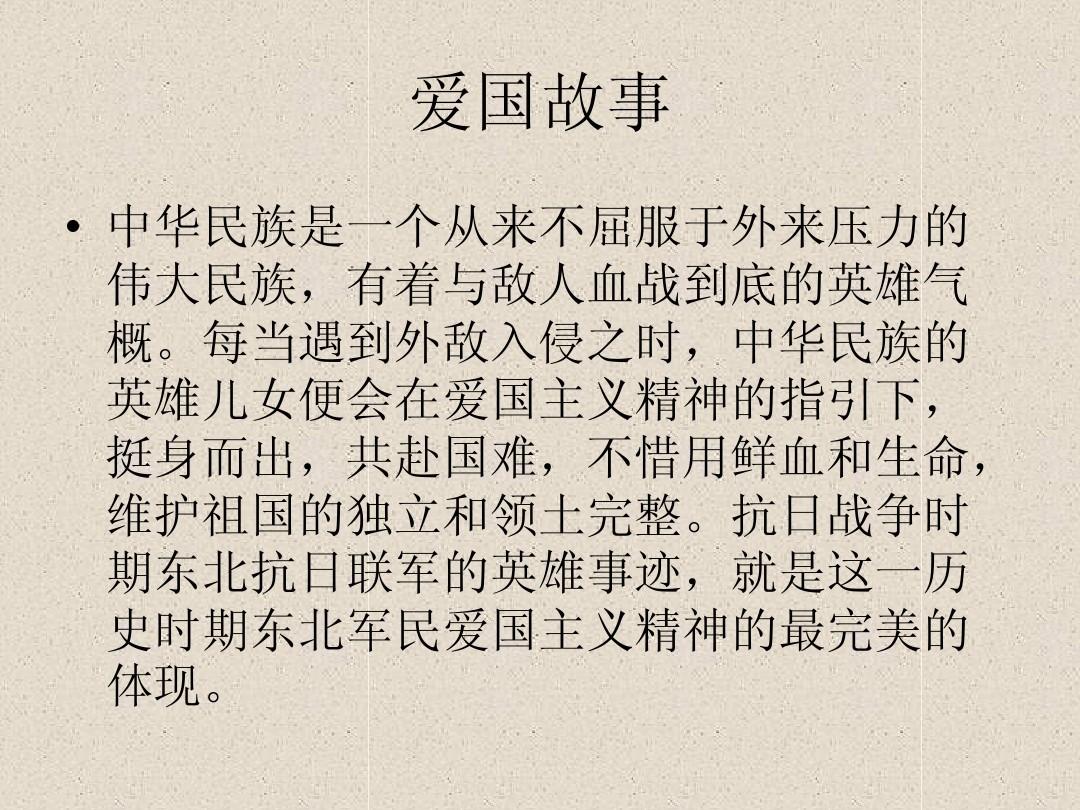 爱国故事

• 中华民族是一个从来不屈服于外来压力的伟大民族，有着与敌人血战到底的英雄气概。每当遇到外敌入侵之时，中华民族的英雄儿女便会在爱国主义精神的指引下，挺身而出，共赴国难，不惜用鲜血和生命，维护祖国的独立和领土完整。抗日战争时期东北抗日联军的英雄事迹，就是这一历史时期东北军民爱国主义精神的最完美的体现。